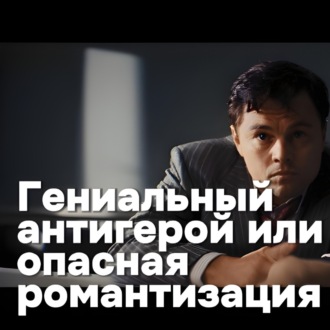 Гениальный антигерой или опасная романтизация